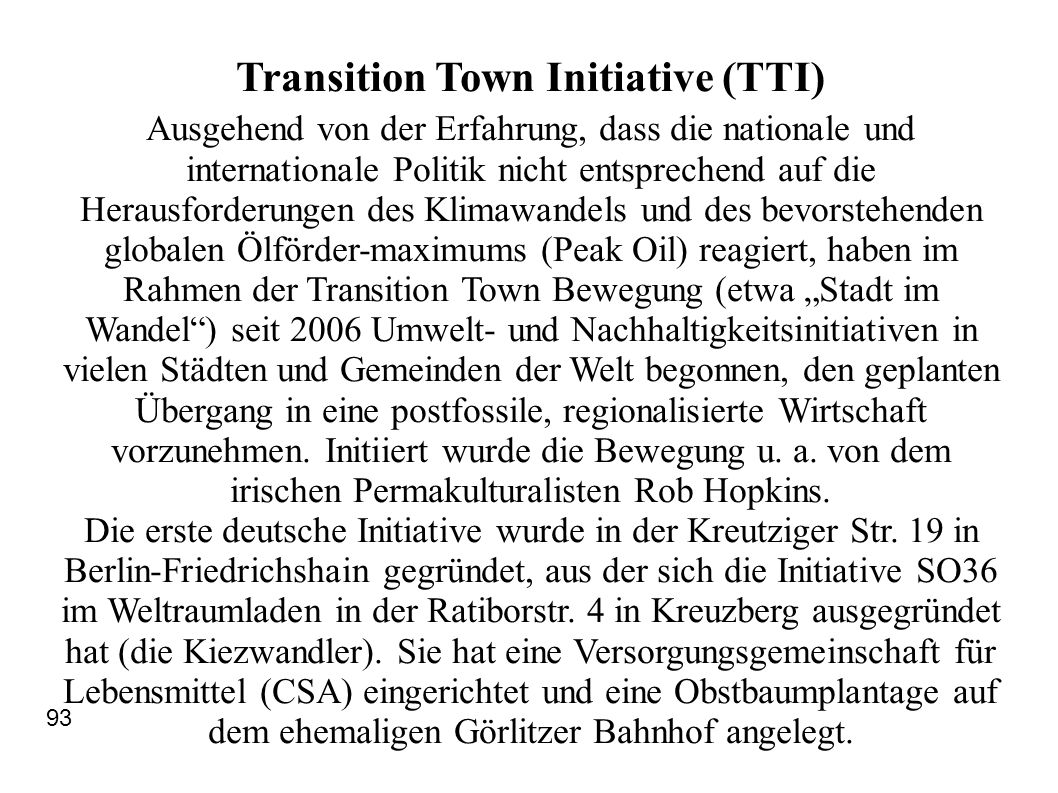 Transition Town Initiative (TTI)

Ausgehend von der Erfahrung, dass die nationale und internationale Politik nicht entsprechend auf die Herausforderungen des Klimawandels und des bevorstehenden globalen Ölförder-maximums (Peak Oil) reagiert, haben im Rahmen der Transition Town Bewegung (etwa „Stadt im Wandel“) seit 2006 Umwelt- und Nachhaltigkeitsinitiativen in vielen Städten und Gemeinden der Welt begonnen, den geplanten Übergang in eine postfossile, regionalisierte Wirtschaft vorzunehmen. Initiiert wurde die Bewegung u. a. von dem irischen Permakulturalisten Rob Hopkins.
Die erste deutsche Initiative wurde in der Kreutziger Str. 19 in Berlin-Friedrichshain gegründet, aus der sich die Initiative SO36 im Weltraumladen in der Ratiborstr. 4 in Kreuzberg ausgegründet hat (die Kiezwandler). Sie hat eine Versorgungsgemeinschaft für Lebensmittel (CSA) eingerichtet und eine Obstbaumplantage auf dem ehemaligen Görlitzer Bahnhof angelegt.

93